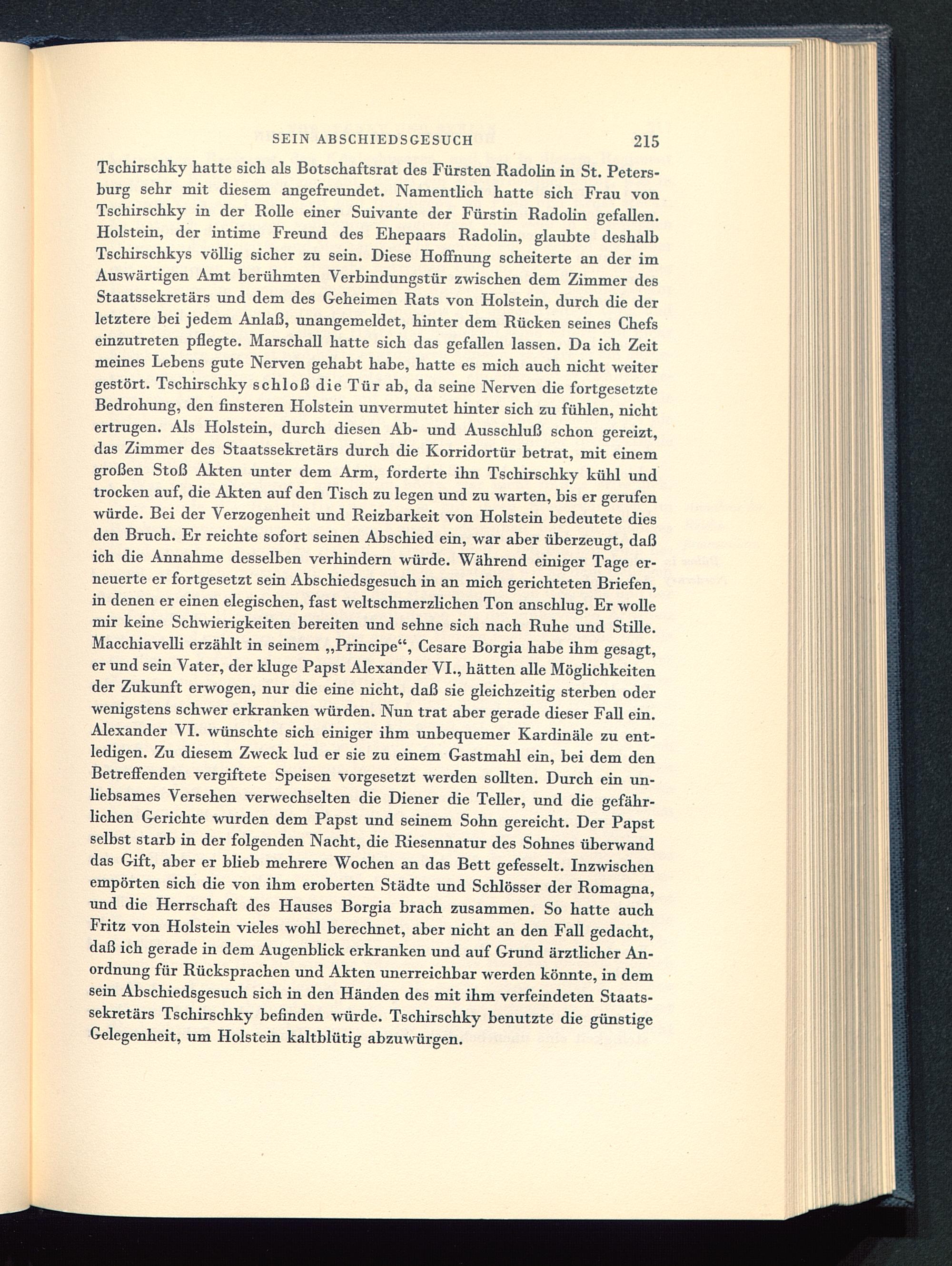 SEIN ABSCHIEDSGESUCH 215

Tschirschky hatte sich als Botschaftsrat des Fürsten Radolin in St. Petersburg sehr mit diesem angefreundet. Namentlich hatte sich Frau von Tschirschky in der Rolle einer Suivante der Fürstin Radolin gefallen. Holstein, der intime Freund des Ehepaars Radolin, glaubte deshalb Tschirschkys völlig sicher zu sein. Diese Hoffnung scheiterte an der im Auswärtigen Amt berühmten Verbindungstür zwischen dem Zimmer des Staatssekretärs und dem des Geheimen Rats von Holstein, durch die der letztere bei jedem Anlaß, unangemeldet, hinter dem Rücken seines Chefs einzutreten pflegte. Marschall hatte sich das gefallen lassen. Da ich Zeit meines Lebens gute Nerven gehabt habe, hatte es mich auch nicht weiter gestört. Tschirschky schloß die Tür ab, da seine Nerven die fortgesetzte Bedrohung, den finsteren Holstein unvermutet hinter sich zu fühlen, nicht ertrugen. Als Holstein, durch diesen Ab- und Ausschluß schon gereizt, das Zimmer des Staatssekretärs durch die Korridortür betrat, mit einem großen Stoß Akten unter dem Arm, forderte ihn Tschirschky kühl und trocken auf, die Akten auf den Tisch zu legen und zu warten, bis er gerufen würde. Bei der Verzogenheit und Reizbarkeit von Holstein bedeutete dies den Bruch. Er reichte sofort seinen Abschied ein, war aber überzeugt, daß ich die Annahme desselben verhindern würde. Während einiger Tage erneuerte er fortgesetzt sein Abschiedsgesuch in an mich gerichteten Briefen, in denen er einen elegischen, fast weltschmerzlichen Ton anschlug. Er wolle mir keine Schwierigkeiten bereiten und sehne sich nach Ruhe und Stille. Macchiavelli erzählt in seinem „Principe“, Cesare Borgia habe ihm gesagt, er und sein Vater, der kluge Papst Alexander VI., hätten alle Möglichkeiten der Zukunft erwogen, nur die eine nicht, daß sie gleichzeitig sterben oder wenigstens schwer erkranken würden. Nun trat aber gerade dieser Fall ein. Alexander VI. wünschte sich einiger ihm unbequemer Kardinäle zu entledigen. Zu diesem Zweck lud er sie zu einem Gastmahl ein, bei dem den Betreffenden vergiftete Speisen vorgesetzt werden sollten. Durch ein unliebsames Versehen verwechselten die Diener die Teller, und die gefährlichen Gerichte wurden dem Papst und seinem Sohn gereicht. Der Papst selbst starb in der folgenden Nacht, die Riesennatur des Sohnes überwand das Gift, aber er blieb mehrere Wochen an das Bett gefesselt. Inzwischen empörten sich die von ihm eroberten Städte und Schlösser der Romagna, und die Herrschaft des Hauses Borgia brach zusammen. So hatte auch Fritz von Holstein vieles wohl berechnet, aber nicht an den Fall gedacht, daß ich gerade in dem Augenblick erkranken und auf Grund ärztlicher Anordnung für Rücksprachen und Akten unerreichbar werden könnte, in dem sein Abschiedsgesuch sich in den Händen des mit ihm verfeindeten Staatssekretärs Tschirschky befinden würde. Tschirschky benutzte die günstige Gelegenheit, um Holstein kaltblütig abzuwürgen.